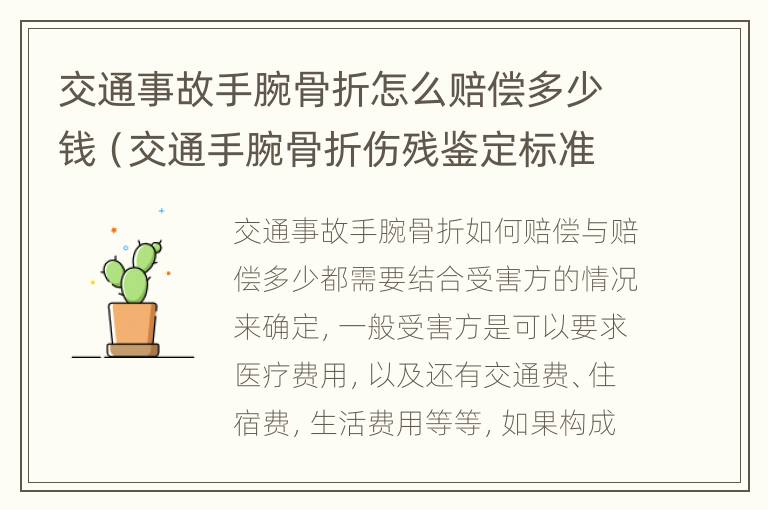 交通事故手腕骨折怎么赔偿多少钱（交通手腕骨折伤残鉴定标准

交通事故手腕骨折如何赔偿与赔偿多少都需要结合受害方的情况来确定，一般受害方是可以要求医疗费用，以及还有交通费、住宿费，生活费用等等，如果构成